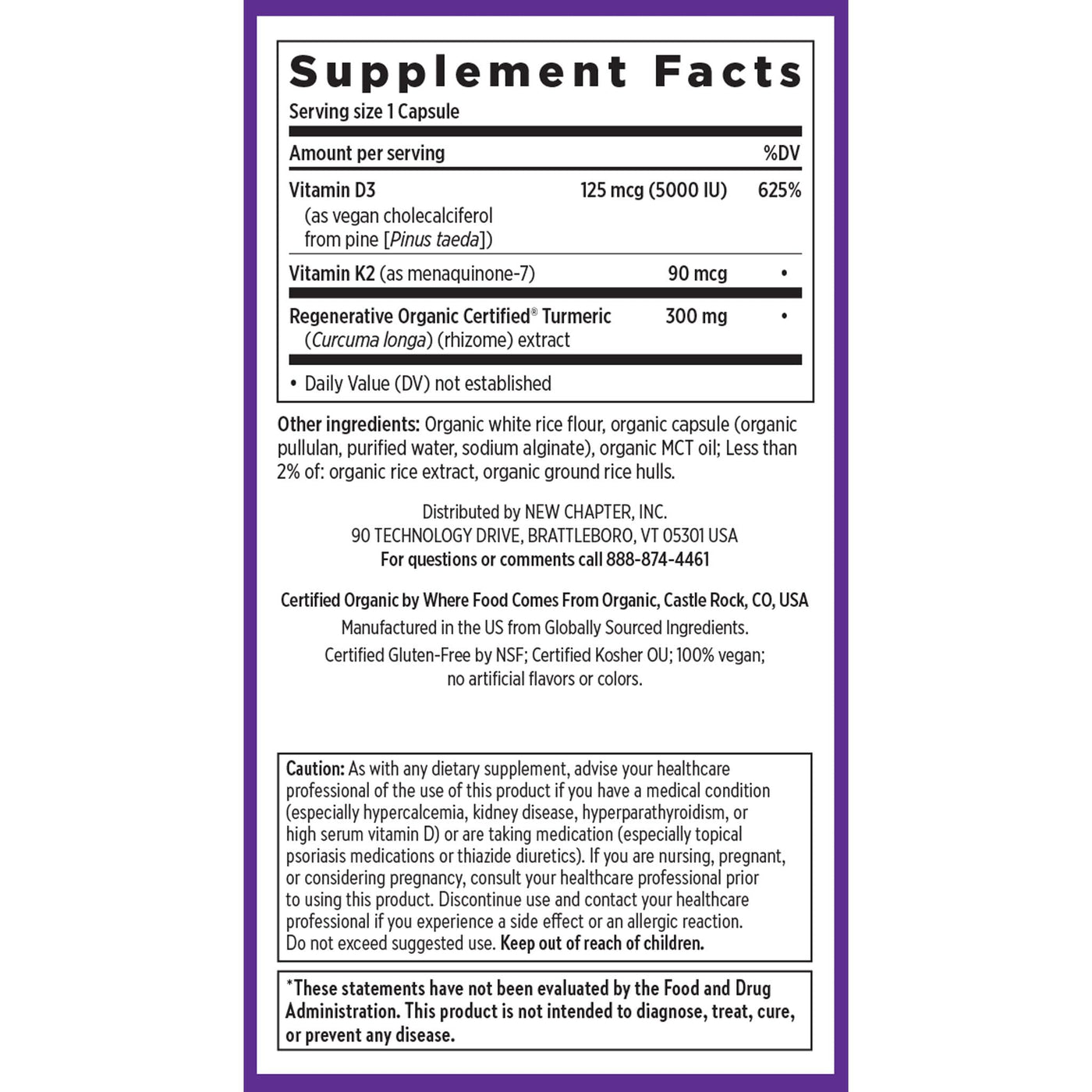 Supplement Facts

Serving size 1 Capsule

| Amount per serving | | %DV |
|---|---|---|
| Vitamin D3 (as vegan cholecalciferol from pine [Pinus taeda]) | 125 mcg (5000 IU) | 625% |
| Vitamin K2 (as menaquinone-7) | 90 mcg | • |
| Regenerative Organic Certified® Turmeric (Curcuma longa) (rhizome) extract | 300 mg | • |

• Daily Value (DV) not established

Other ingredients: Organic white rice flour, organic capsule (organic pullulan, purified water, sodium alginate), organic MCT oil; Less than 2% of: organic rice extract, organic ground rice hulls.

Distributed by NEW CHAPTER, INC.
90 TECHNOLOGY DRIVE, BRATTLEBORO, VT 05301 USA
For questions or comments call 888-874-4461

Certified Organic by Where Food Comes From Organic, Castle Rock, CO, USA
Manufactured in the US from Globally Sourced Ingredients.
Certified Gluten-Free by NSF; Certified Kosher OU; 100% vegan; no artificial flavors or colors.

Caution: As with any dietary supplement, advise your healthcare professional of the use of this product if you have a medical condition (especially hypercalcemia, kidney disease, hyperparathyroidism, or high serum vitamin D) or are taking medication (especially topical psoriasis medications or thiazide diuretics). If you are nursing, pregnant, or considering pregnancy, consult your healthcare professional prior to using this product. Discontinue use and contact your healthcare professional if you experience a side effect or an allergic reaction. Do not exceed suggested use. Keep out of reach of children.

*These statements have not been evaluated by the Food and Drug Administration. This product is not intended to diagnose, treat, cure, or prevent any disease.